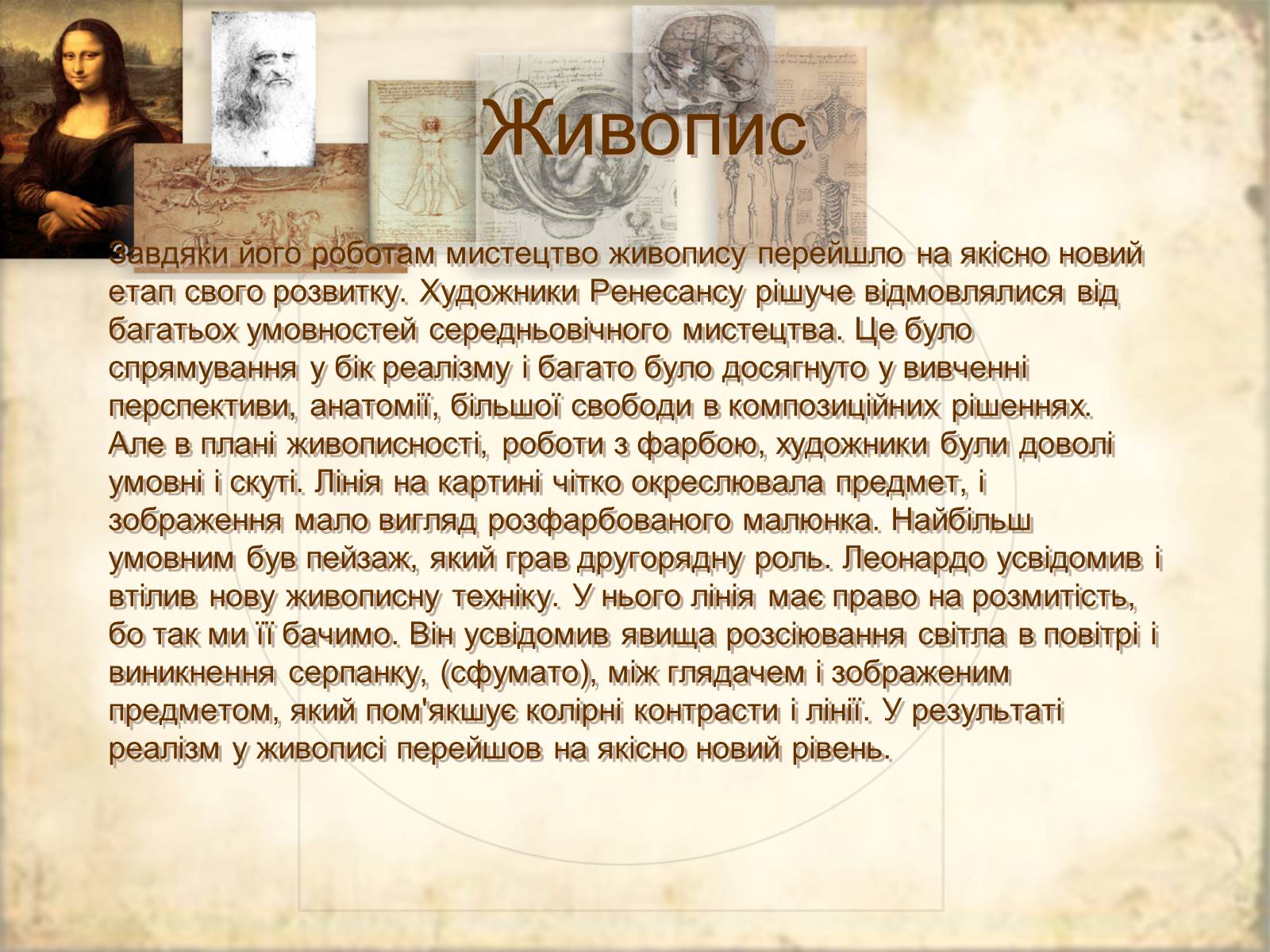 Живопис

Завдяки його роботам мистецтво живопису перейшло на якісно новий етап свого розвитку. Художники Ренесансу рішуче відмовлялися від багатьох умовностей середньовічного мистецтва. Це було спрямування у бік реалізму і багато було досягнуто у вивченні перспективи, анатомії, більшої свободи в композиційних рішеннях. Але в плані живописності, роботи з фарбою, художники були доволі умовні і скуті. Лінія на картині чітко окреслювала предмет, і зображення мало вигляд розфарбованого малюнка. Найбільш умовним був пейзаж, який грав другорядну роль. Леонардо усвідомив і втілив нову живописну техніку. У нього лінія має право на розмитість, бо так ми її бачимо. Він усвідомив явища розсіювання світла в повітрі і виникнення серпанку, (сфумато), між глядачем і зображеним предметом, який пом'якшує колірні контрасти і лінії. У результаті реалізм у живописі перейшов на якісно новий рівень.